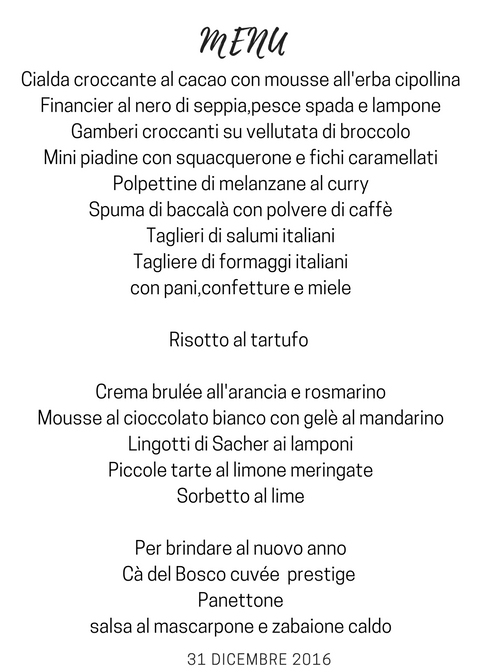 MENU

Cialda croccante al cacao con mousse all'erba cipollina
Financier al nero di seppia,pesce spada e lampone
Gamberi croccanti su vellutata di broccolo
Mini piadine con squacquerone e fichi caramellati
Polpettine di melanzane al curry
Spuma di baccalà con polvere di caffè
Taglieri di salumi italiani
Tagliere di formaggi italiani
con pani,confetture e miele

Risotto al tartufo

Crema brulée all'arancia e rosmarino
Mousse al cioccolato bianco con gelè al mandarino
Lingotti di Sacher ai lamponi
Piccole tarte al limone meringate
Sorbetto al lime

Per brindare al nuovo anno
Cà del Bosco cuvée prestige
Panettone
salsa al mascarpone e zabaione caldo

31 DICEMBRE 2016